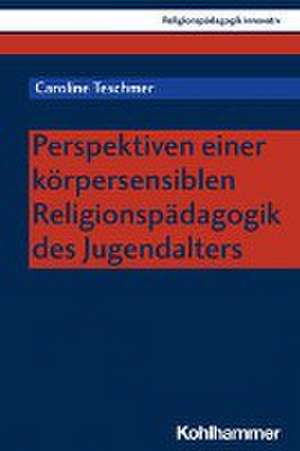 Religionspädagogik innovativ

Caroline Teschmer

Perspektiven einer körpersensiblen Religionspädagogik des Jugendalters

Kohlhammer